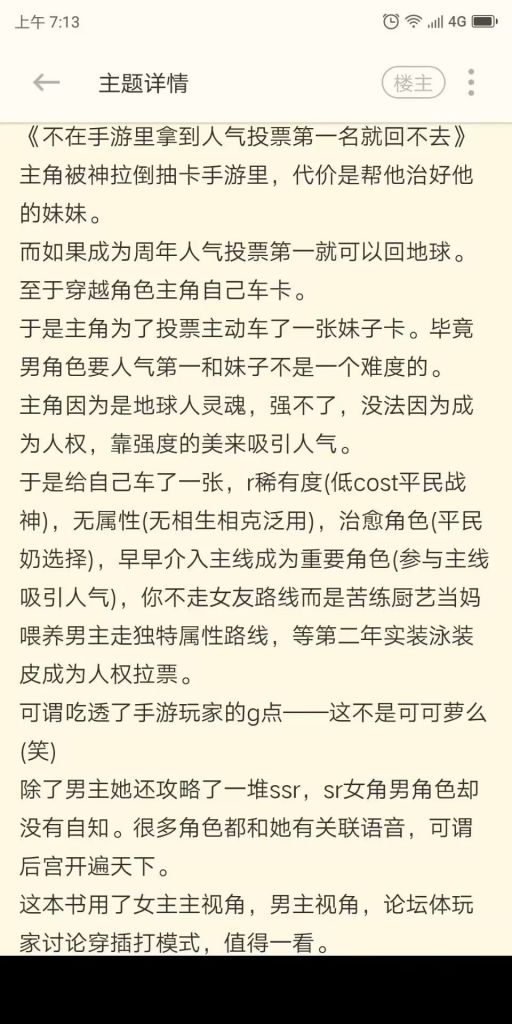 上午 7:13 4G

主题详情 楼主

《不在手游里拿到人气投票第一名就回不去》
主角被神拉倒抽卡手游里，代价是帮他治好他的妹妹。
而如果成为周年人气投票第一就可以回地球。
至于穿越角色主角自己车卡。
于是主角为了投票主动车了一张妹子卡。毕竟男角色要人气第一和妹子不是一个难度的。
主角因为是地球人灵魂，强不了，没法因为成为人权，靠强度的美来吸引人气。
于是给自己车了一张，r稀有度(低cost平民战神)，无属性(无相生相克泛用)，治愈角色(平民奶选择)，早早介入主线成为重要角色(参与主线吸引人气)，你不走女友路线而是苦练厨艺当妈喂养男主走独特属性路线，等第二年实装泳装皮成为人权拉票。
可谓吃透了手游玩家的g点——这不是可可萝么(笑)
除了男主她还攻略了一堆ssr，sr女角男角色却没有自知。很多角色都和她有关联语音，可谓后宫开遍天下。
这本书用了女主主视角，男主视角，论坛体玩家讨论穿插打模式，值得一看。